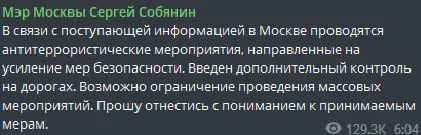 Мэр Москвы Сергей Собянин
В связи с поступающей информацией в Москве проводятся антитеррористические мероприятия, направленные на усиление мер безопасности. Введен дополнительный контроль на дорогах. Возможно ограничение проведения массовых мероприятий. Прошу отнестись с пониманием к принимаемым мерам.

129.3K 6:04